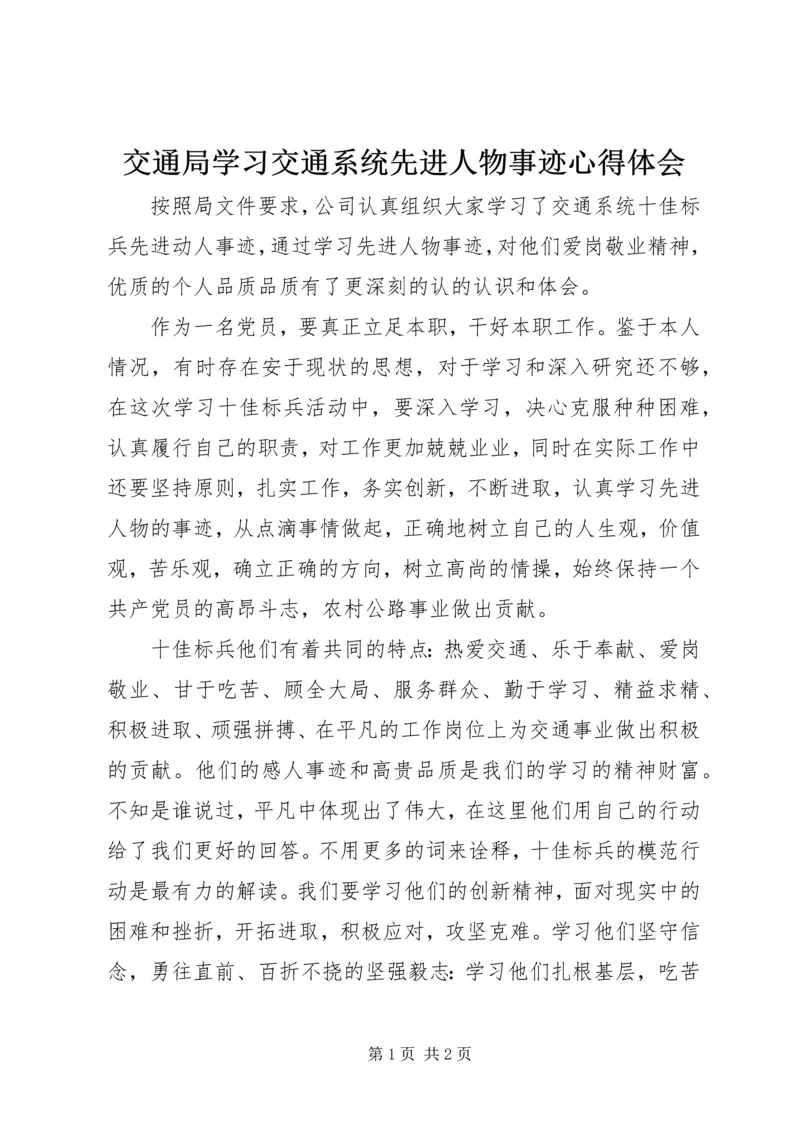 交通局学习交通系统先进人物事迹心得体会

按照局文件要求，公司认真组织大家学习了交通系统十佳标兵先进动人事迹，通过学习先进人物事迹，对他们爱岗敬业精神，优质的个人品质品质有了更深刻的认的认识和体会。

作为一名党员，要真正立足本职，干好本职工作。鉴于本人情况，有时存在安于现状的思想，对于学习和深入研究还不够，在这次学习十佳标兵活动中，要深入学习，决心克服种种困难，认真履行自己的职责，对工作更加兢兢业业，同时在实际工作中还要坚持原则，扎实工作，务实创新，不断进取，认真学习先进人物的事迹，从点滴事情做起，正确地树立自己的人生观，价值观，苦乐观，确立正确的方向，树立高尚的情操，始终保持一个共产党员的高昂斗志，农村公路事业做出贡献。

十佳标兵他们有着共同的特点：热爱交通、乐于奉献、爱岗敬业、甘于吃苦、顾全大局、服务群众、勤于学习、精益求精、积极进取、顽强拼搏、在平凡的工作岗位上为交通事业做出积极的贡献。他们的感人事迹和高贵品质是我们的学习的精神财富。不知是谁说过，平凡中体现出了伟大，在这里他们用自己的行动给了我们更好的回答。不用更多的词来诠释，十佳标兵的模范行动是最有力的解读。我们要学习他们的创新精神，面对现实中的困难和挫折，开拓进取，积极应对，攻坚克难。学习他们坚守信念，勇往直前、百折不挠的坚强毅志：学习他们扎根基层，吃苦

第 1 页 共 2 页